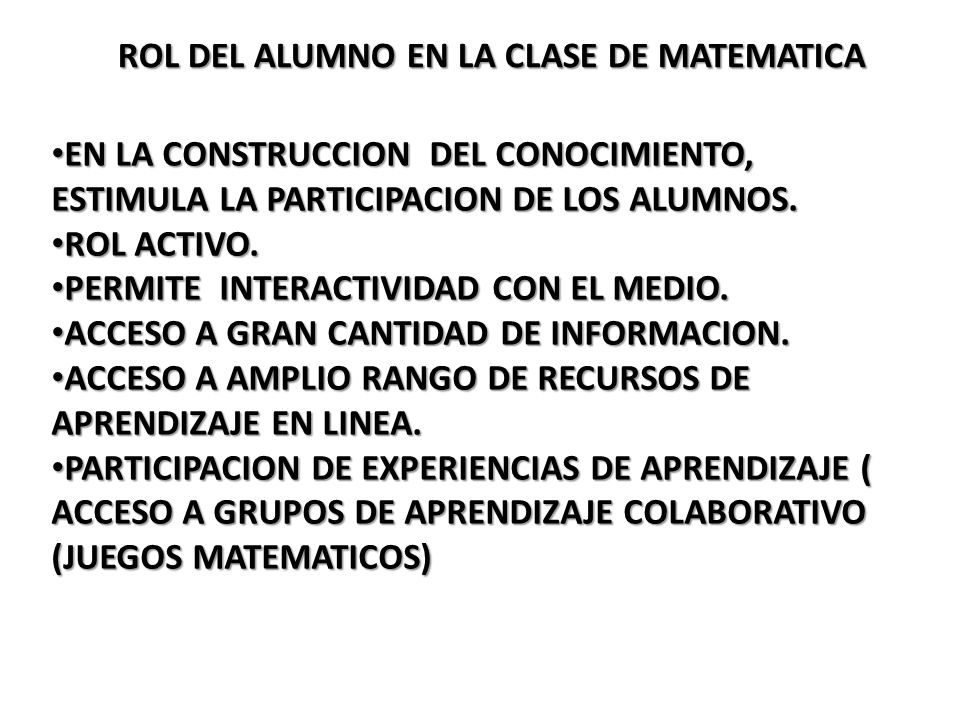 ROL DEL ALUMNO EN LA CLASE DE MATEMATICA

•EN LA CONSTRUCCION DEL CONOCIMIENTO, ESTIMULA LA PARTICIPACION DE LOS ALUMNOS.
•ROL ACTIVO.
•PERMITE INTERACTIVIDAD CON EL MEDIO.
•ACCESO A GRAN CANTIDAD DE INFORMACION.
•ACCESO A AMPLIO RANGO DE RECURSOS DE APRENDIZAJE EN LINEA.
•PARTICIPACION DE EXPERIENCIAS DE APRENDIZAJE ( ACCESO A GRUPOS DE APRENDIZAJE COLABORATIVO (JUEGOS MATEMATICOS)